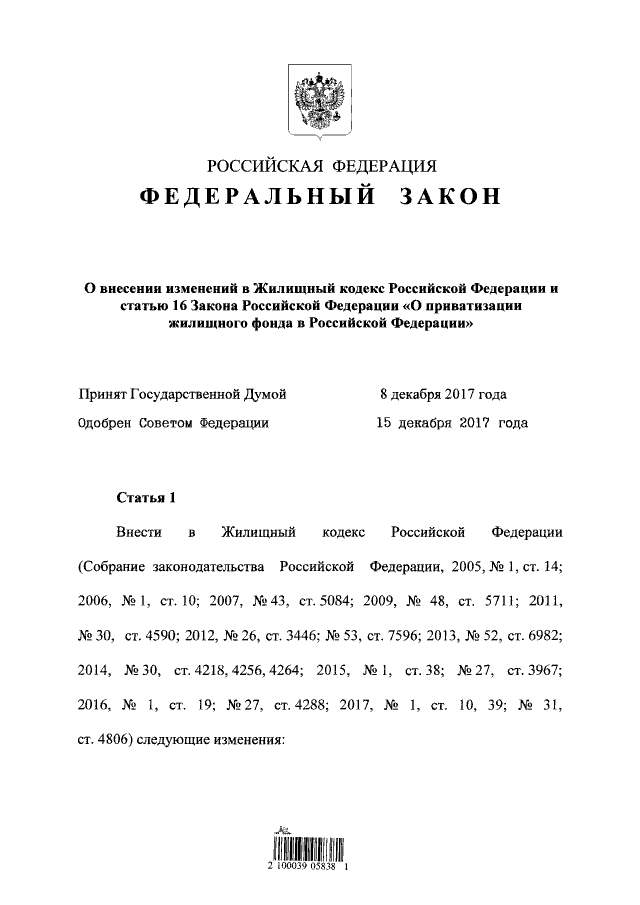 РОССИЙСКАЯ ФЕДЕРАЦИЯ
ФЕДЕРАЛЬНЫЙ ЗАКОН

О внесении изменений в Жилищный кодекс Российской Федерации и статью 16 Закона Российской Федерации «О приватизации жилищного фонда в Российской Федерации»

Принят Государственной Думой 8 декабря 2017 года
Одобрен Советом Федерации 15 декабря 2017 года

Статья 1

Внести в Жилищный кодекс Российской Федерации (Собрание законодательства Российской Федерации, 2005, № 1, ст. 14; 2006, № 1, ст. 10; 2007, № 43, ст. 5084; 2009, № 48, ст. 5711; 2011, № 30, ст. 4590; 2012, № 26, ст. 3446; № 53, ст. 7596; 2013, № 52, ст. 6982; 2014, № 30, ст. 4218, 4256, 4264; 2015, № 1, ст. 38; № 27, ст. 3967; 2016, № 1, ст. 19; № 27, ст. 4288; 2017, № 1, ст. 10, 39; № 31, ст. 4806) следующие изменения:

2 100039 05838 1